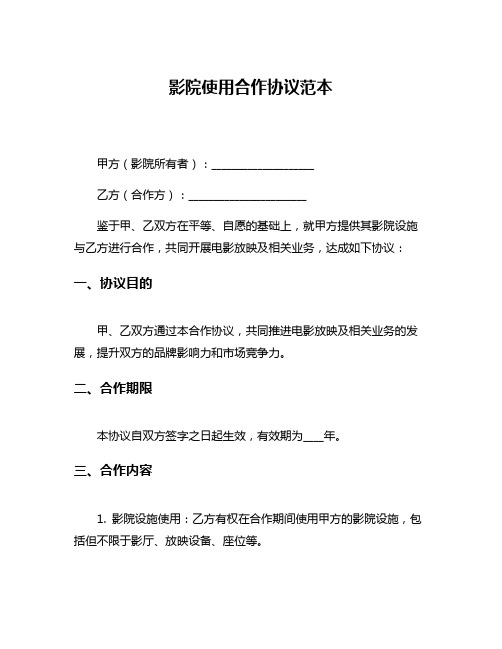 影院使用合作协议范本

甲方（影院所有者）：__________________

乙方（合作方）：____________________

鉴于甲、乙双方在平等、自愿的基础上，就甲方提供其影院设施与乙方进行合作，共同开展电影放映及相关业务，达成如下协议：

一、协议目的

甲、乙双方通过本合作协议，共同推进电影放映及相关业务的发展，提升双方的品牌影响力和市场竞争力。

二、合作期限

本协议自双方签字之日起生效，有效期为____年。

三、合作内容

1. 影院设施使用：乙方有权在合作期间使用甲方的影院设施，包括但不限于影厅、放映设备、座位等。